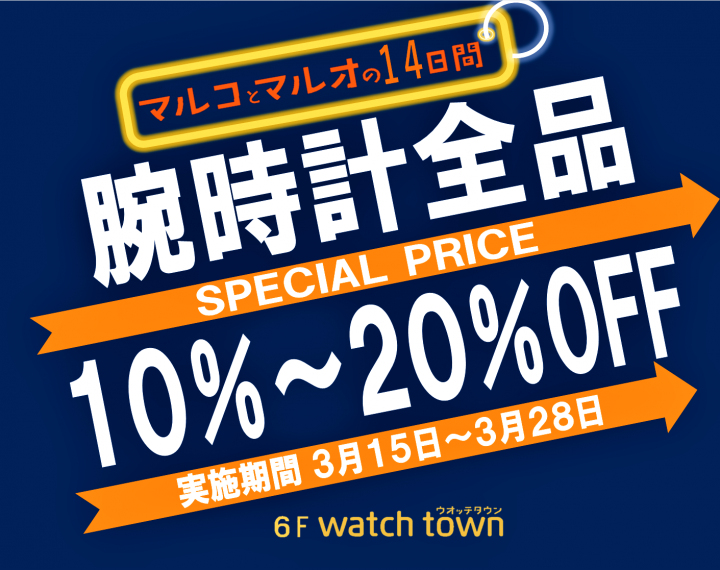 マルコとマルオの14日間

腕時計全品

SPECIAL PRICE

10%～20%OFF

実施期間 3月15日～3月28日

6F watch town
ウオッチタウン